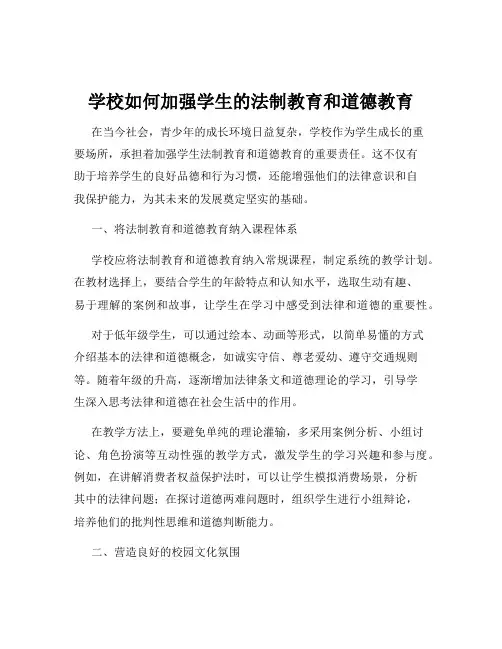 学校如何加强学生的法制教育和道德教育

在当今社会，青少年的成长环境日益复杂，学校作为学生成长的重要场所，承担着加强学生法制教育和道德教育的重要责任。这不仅有助于培养学生的良好品德和行为习惯，还能增强他们的法律意识和自我保护能力，为其未来的发展奠定坚实的基础。

一、将法制教育和道德教育纳入课程体系

学校应将法制教育和道德教育纳入常规课程，制定系统的教学计划。在教材选择上，要结合学生的年龄特点和认知水平，选取生动有趣、易于理解的案例和故事，让学生在学习中感受到法律和道德的重要性。

对于低年级学生，可以通过绘本、动画等形式，以简单易懂的方式介绍基本的法律和道德概念，如诚实守信、尊老爱幼、遵守交通规则等。随着年级的升高，逐渐增加法律条文和道德理论的学习，引导学生深入思考法律和道德在社会生活中的作用。

在教学方法上，要避免单纯的理论灌输，多采用案例分析、小组讨论、角色扮演等互动性强的教学方式，激发学生的学习兴趣和参与度。例如，在讲解消费者权益保护法时，可以让学生模拟消费场景，分析其中的法律问题；在探讨道德两难问题时，组织学生进行小组辩论，培养他们的批判性思维和道德判断能力。

二、营造良好的校园文化氛围